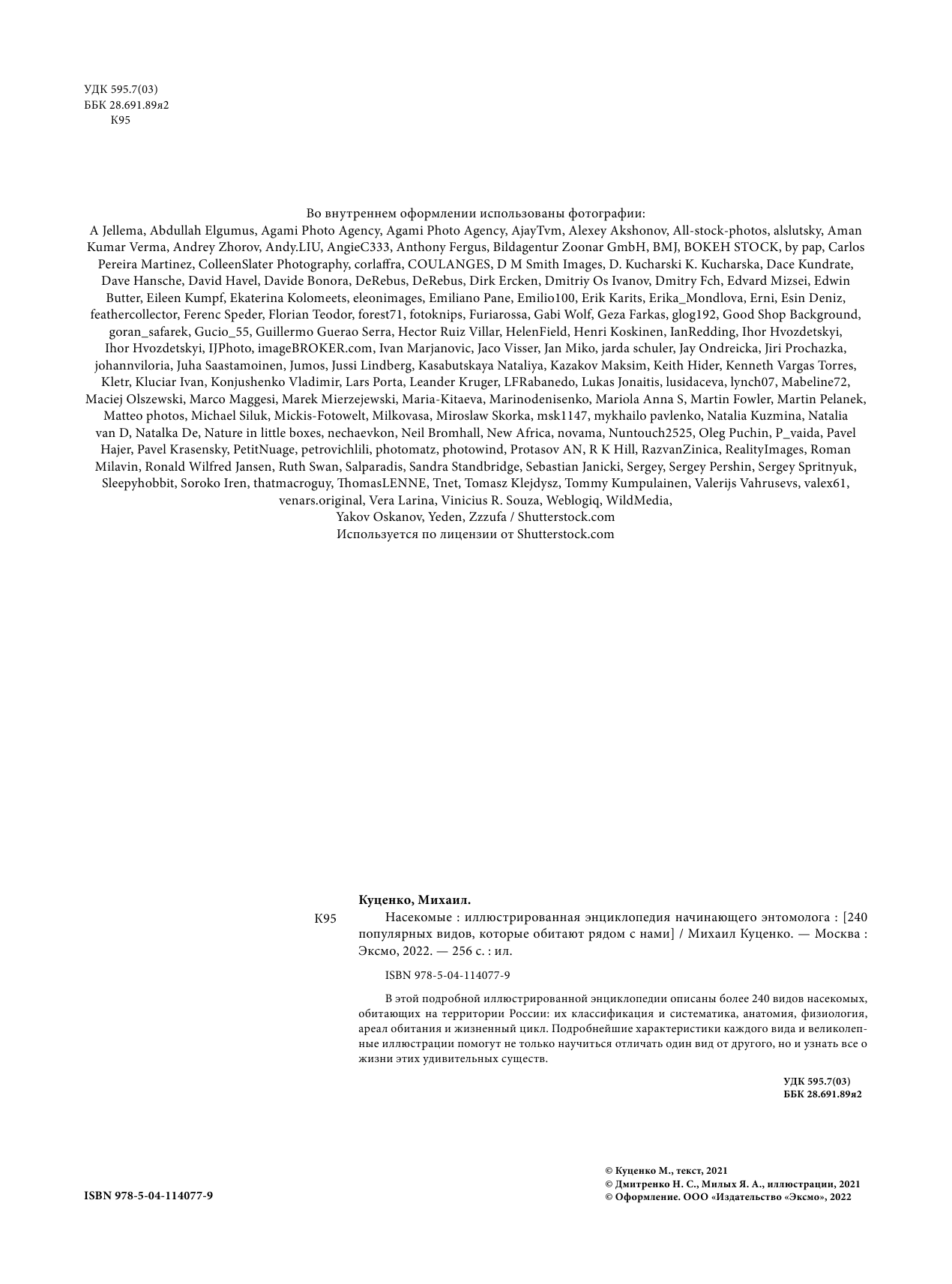 УДК 595.7(03)
ББК 28.691.89я2
К95

Во внутреннем оформлении использованы фотографии:
A Jellema, Abdullah Elgumus, Agami Photo Agency, Agami Photo Agency, AjayTvm, Alexey Akshonov, All-stock-photos, alslutsky, Aman Kumar Verma, Andrey Zhorov, Andy.LIU, AngieC333, Anthony Fergus, Bildagentur Zoonar GmbH, BMJ, BOKEH STOCK, by pap, Carlos Pereira Martinez, ColleenSlater Photography, corlaffra, COULANGES, D M Smith Images, D. Kucharski K. Kucharska, Dace Kundrate, Dave Hansche, David Havel, Davide Bonora, DeRebus, DeRebus, Dirk Ercken, Dmitriy Os Ivanov, Dmitry Fch, Edvard Mizsei, Edwin Butter, Eileen Kumpf, Ekaterina Kolomeets, eleonimages, Emiliano Pane, Emilio100, Erik Karits, Erika_Mondlova, Erni, Esin Deniz, feathercollector, Ferenc Speder, Florian Teodor, forest71, fotoknips, Furiarossa, Gabi Wolf, Geza Farkas, glog192, Good Shop Background, goran_safarek, Gucio_55, Guillermo Guerao Serra, Hector Ruiz Villar, HelenField, Henri Koskinen, IanRedding, Ihor Hvozdetskyi, Ihor Hvozdetskyi, IJPhoto, imageBROKER.com, Ivan Marjanovic, Jaco Visser, Jan Miko, jarda schuler, Jay Ondreicka, Jiri Prochazka, johannviloria, Juha Saastamoinen, Jumos, Jussi Lindberg, Kasabutskaya Nataliya, Kazakov Maksim, Keith Hider, Kenneth Vargas Torres, Kletr, Kluciar Ivan, Konjushenko Vladimir, Lars Porta, Leander Kruger, LFRabanedo, Lukas Jonaitis, lusidaceva, lynch07, Mabeline72, Maciej Olszewski, Marco Maggesi, Marek Mierzejewski, Maria-Kitaeva, Marinodenisenko, Mariola Anna S, Martin Fowler, Martin Pelanek, Matteo photos, Michael Siluk, Mickis-Fotowelt, Milkovasa, Miroslaw Skorka, msk1147, mykhailo pavlenko, Natalia Kuzmina, Natalia van D, Natalka De, Nature in little boxes, nechaevkon, Neil Bromhall, New Africa, novama, Nuntouch2525, Oleg Puchin, P_vaida, Pavel Hajer, Pavel Krasensky, PetitNuage, petrovichlili, photomatz, photowind, Protasov AN, R K Hill, RazvanZinica, RealityImages, Roman Milavin, Ronald Wilfred Jansen, Ruth Swan, Salparadis, Sandra Standbridge, Sebastian Janicki, Sergey, Sergey Pershin, Sergey Spritnyuk, Sleepyhobbit, Soroko Iren, thatmacroguy, ThomasLENNE, Tnet, Tomasz Klejdysz, Tommy Kumpulainen, Valerijs Vahrusevs, valex61, venars.original, Vera Larina, Vinicius R. Souza, Weblogiq, WildMedia, Yakov Oskanov, Yeden, Zzzufa / Shutterstock.com
Используется по лицензии от Shutterstock.com

Куценко, Михаил.
К95 Насекомые : иллюстрированная энциклопедия начинающего энтомолога : [240 популярных видов, которые обитают рядом с нами] / Михаил Куценко. — Москва : Эксмо, 2022. — 256 с. : ил.

ISBN 978-5-04-114077-9

В этой подробной иллюстрированной энциклопедии описаны более 240 видов насекомых, обитающих на территории России: их классификация и систематика, анатомия, физиология, ареал обитания и жизненный цикл. Подробнейшие характеристики каждого вида и великолепные иллюстрации помогут не только научиться отличать один вид от другого, но и узнать все о жизни этих удивительных существ.

УДК 595.7(03)
ББК 28.691.89я2

ISBN 978-5-04-114077-9

© Куценко М., текст, 2021
© Дмитренко Н. С., Милых Я. А., иллюстрации, 2021
© Оформление. ООО «Издательство «Эксмо», 2022